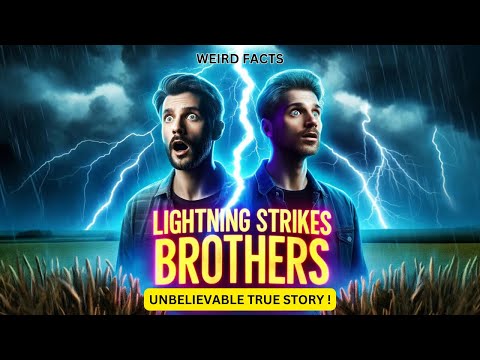 WEIRD FACTS

LIGHTNING STRIKES BROTHERS

UNBELIEVABLE TRUE STORY !